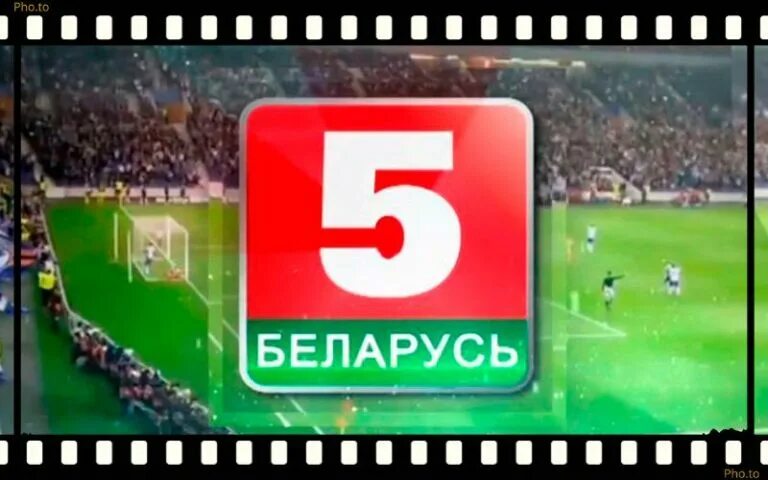 Pho.to

5
БЕЛАРУСЬ

Pho.to